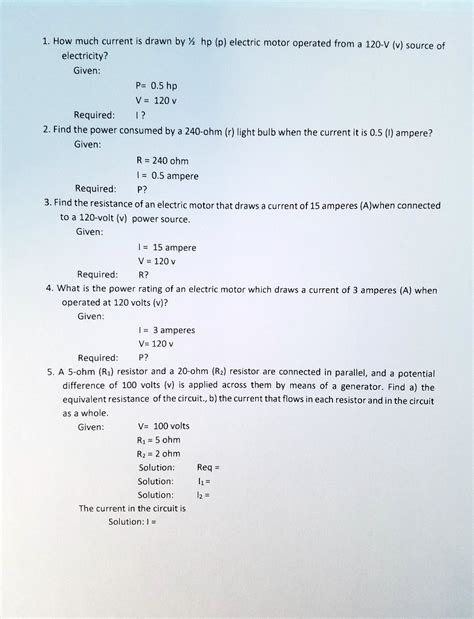 1. How much current is drawn by ½ hp (p) electric motor operated from a 120-V (v) source of electricity?

Given:

P= 0.5 hp

V = 120 v

Required: I ?

2. Find the power consumed by a 240-ohm (r) light bulb when the current it is 0.5 (I) ampere?

Given:

R = 240 ohm

I = 0.5 ampere

Required: P?

3. Find the resistance of an electric motor that draws a current of 15 amperes (A)when connected to a 120-volt (v) power source.

Given:

I = 15 ampere

V = 120 v

Required: R?

4. What is the power rating of an electric motor which draws a current of 3 amperes (A) when operated at 120 volts (v)?

Given:

I = 3 amperes

V= 120 v

Required: P?

5. A 5-ohm ($R_1$) resistor and a 20-ohm ($R_2$) resistor are connected in parallel, and a potential difference of 100 volts (v) is applied across them by means of a generator. Find a) the equivalent resistance of the circuit., b) the current that flows in each resistor and in the circuit as a whole.

Given: V= 100 volts

$R_1$ = 5 ohm

$R_2$ = 2 ohm

Solution: Req =

Solution: $I_1$ =

Solution: $I_2$ =

The current in the circuit is

Solution: I =